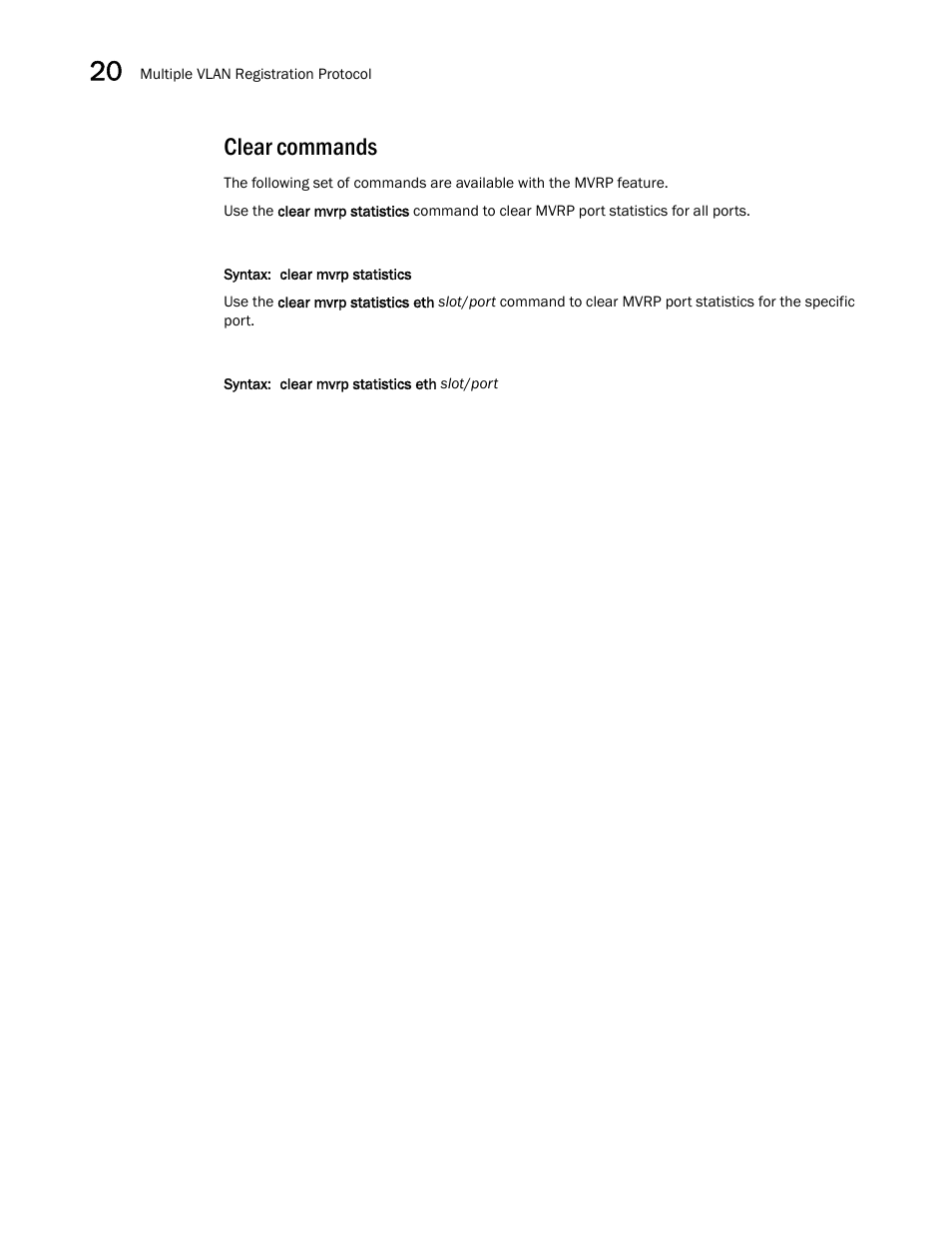 20 Multiple VLAN Registration Protocol

Clear commands

The following set of commands are available with the MVRP feature.

Use the clear mvrp statistics command to clear MVRP port statistics for all ports.

Syntax: clear mvrp statistics

Use the clear mvrp statistics eth slot/port command to clear MVRP port statistics for the specific port.

Syntax: clear mvrp statistics eth slot/port